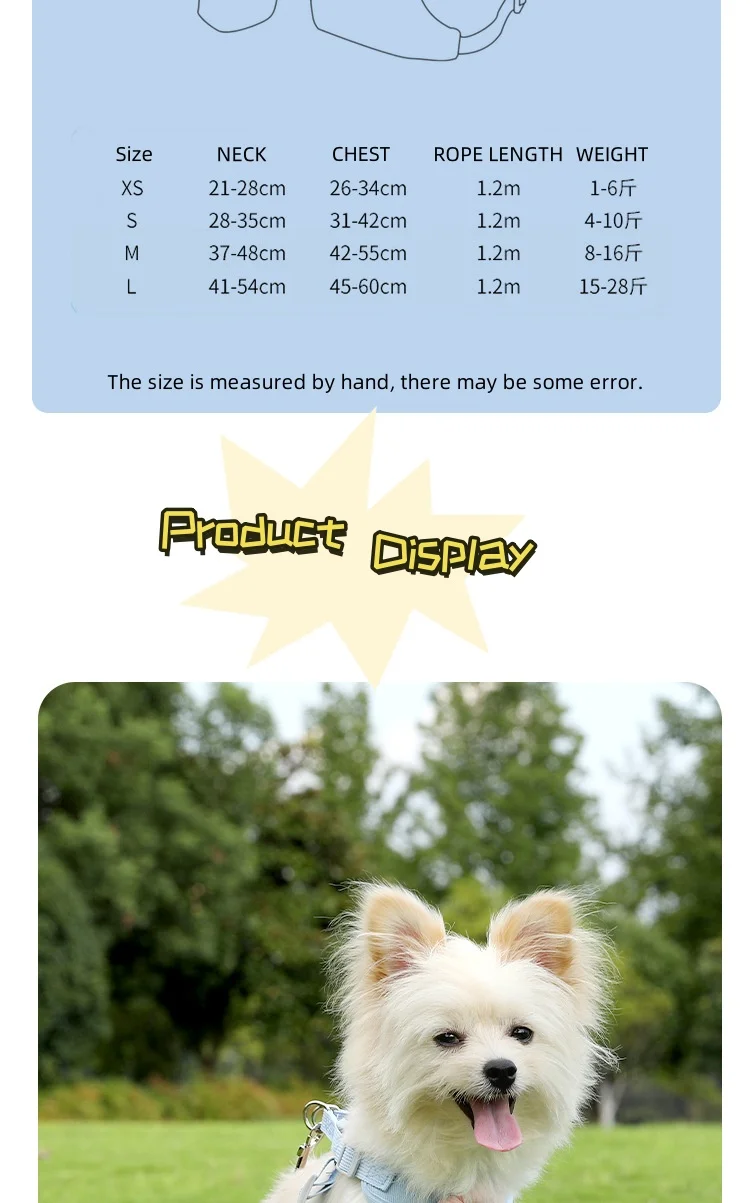 | Size | NECK | CHEST | ROPE LENGTH | WEIGHT |
|---|---|---|---|---|
| XS | 21-28cm | 26-34cm | 1.2m | 1-6斤 |
| S | 28-35cm | 31-42cm | 1.2m | 4-10斤 |
| M | 37-48cm | 42-55cm | 1.2m | 8-16斤 |
| L | 41-54cm | 45-60cm | 1.2m | 15-28斤 |

The size is measured by hand, there may be some error.

Product Display